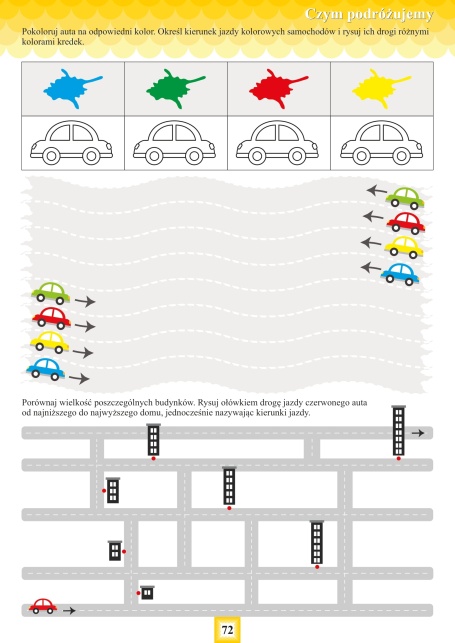 Czym podróżujemy

Pokoloruj auta na odpowiedni kolor. Określ kierunek jazdy kolorowych samochodów i rysuj ich drogi różnymi kolorami kredek.

Porównaj wielkość poszczególnych budynków. Rysuj ołówkiem drogę jazdy czerwonego auta od najniższego do najwyższego domu, jednocześnie nazywając kierunki jazdy.

72